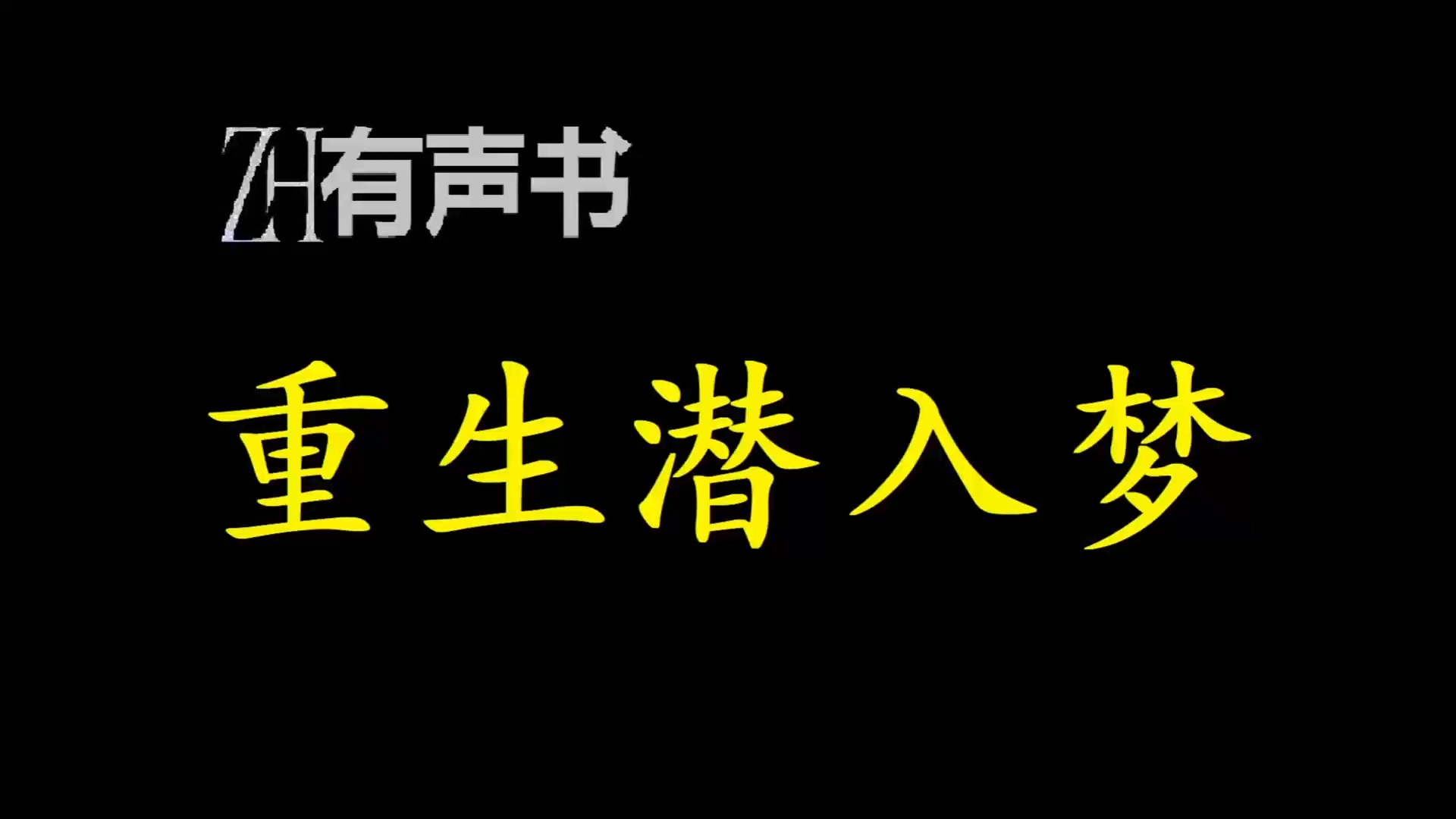 ZH有声书

重生潜入梦